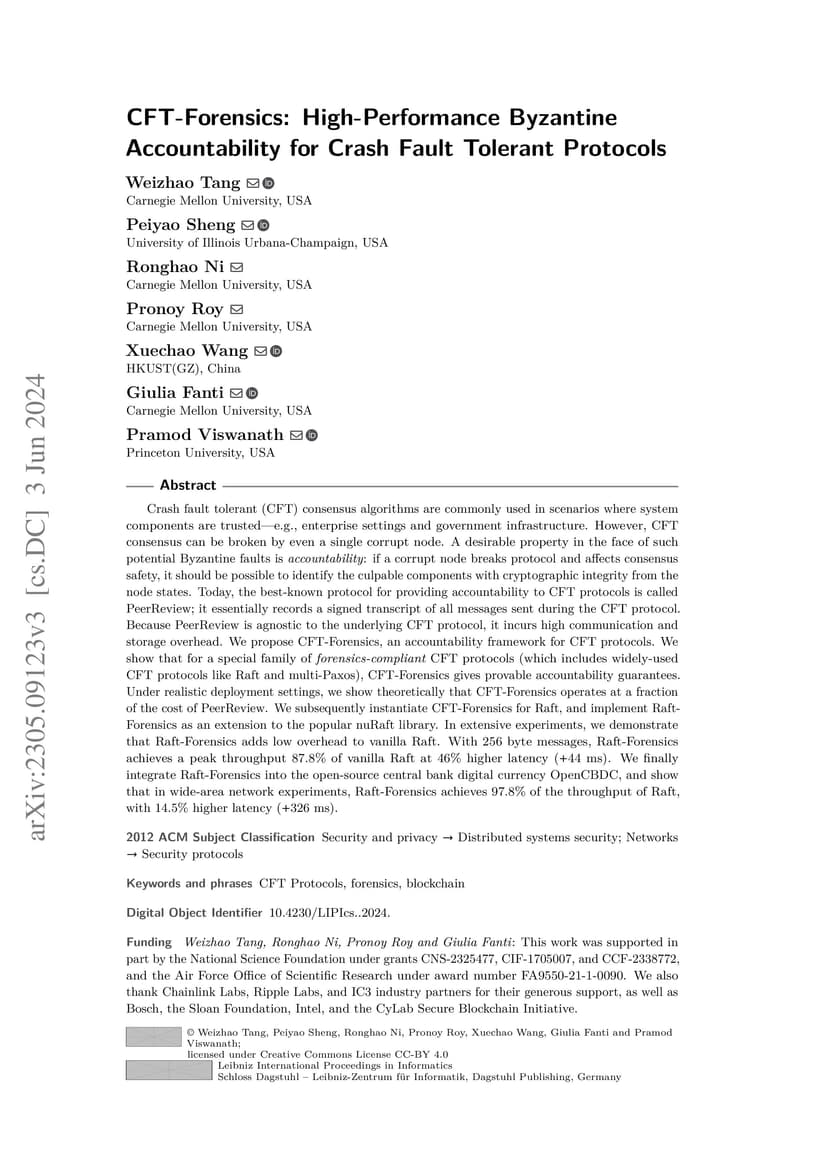 arXiv:2305.09123v3 [cs.DC] 3 Jun 2024

CFT-Forensics: High-Performance Byzantine Accountability for Crash Fault Tolerant Protocols

Weizhao Tang
Carnegie Mellon University, USA

Peiyao Sheng
University of Illinois Urbana-Champaign, USA

Ronghao Ni
Carnegie Mellon University, USA

Pronoy Roy
Carnegie Mellon University, USA

Xuechao Wang
HKUST(GZ), China

Giulia Fanti
Carnegie Mellon University, USA

Pramod Viswanath
Princeton University, USA

Abstract

Crash fault tolerant (CFT) consensus algorithms are commonly used in scenarios where system components are trusted—e.g., enterprise settings and government infrastructure. However, CFT consensus can be broken by even a single corrupt node. A desirable property in the face of such potential Byzantine faults is accountability: if a corrupt node breaks protocol and affects consensus safety, it should be possible to identify the culpable components with cryptographic integrity from the node states. Today, the best-known protocol for providing accountability to CFT protocols is called PeerReview; it essentially records a signed transcript of all messages sent during the CFT protocol. Because PeerReview is agnostic to the underlying CFT protocol, it incurs high communication and storage overhead. We propose CFT-Forensics, an accountability framework for CFT protocols. We show that for a special family of forensics-compliant CFT protocols (which includes widely-used CFT protocols like Raft and multi-Paxos), CFT-Forensics gives provable accountability guarantees. Under realistic deployment settings, we show theoretically that CFT-Forensics operates at a fraction of the cost of PeerReview. We subsequently instantiate CFT-Forensics for Raft, and implement Raft-Forensics as an extension to the popular nuRaft library. In extensive experiments, we demonstrate that Raft-Forensics adds low overhead to vanilla Raft. With 256 byte messages, Raft-Forensics achieves a peak throughput 87.8% of vanilla Raft at 46% higher latency (+44 ms). We finally integrate Raft-Forensics into the open-source central bank digital currency OpenCBDC, and show that in wide-area network experiments, Raft-Forensics achieves 97.8% of the throughput of Raft, with 14.5% higher latency (+326 ms).

2012 ACM Subject Classification Security and privacy → Distributed systems security; Networks → Security protocols

Keywords and phrases CFT Protocols, forensics, blockchain

Digital Object Identifier 10.4230/LIPIcs..2024.

Funding Weizhao Tang, Ronghao Ni, Pronoy Roy and Giulia Fanti: This work was supported in part by the National Science Foundation under grants CNS-2325477, CIF-1705007, and CCF-2338772, and the Air Force Office of Scientific Research under award number FA9550-21-1-0090. We also thank Chainlink Labs, Ripple Labs, and IC3 industry partners for their generous support, as well as Bosch, the Sloan Foundation, Intel, and the CyLab Secure Blockchain Initiative.

© Weizhao Tang, Peiyao Sheng, Ronghao Ni, Pronoy Roy, Xuechao Wang, Giulia Fanti and Pramod Viswanath;
licensed under Creative Commons License CC-BY 4.0
Leibniz International Proceedings in Informatics
Schloss Dagstuhl – Leibniz-Zentrum für Informatik, Dagstuhl Publishing, Germany